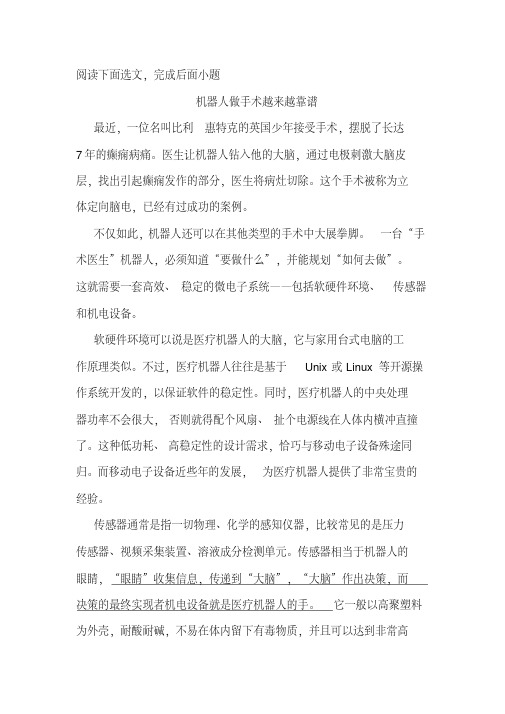 阅读下面选文，完成后面小题

机器人做手术越来越靠谱

最近，一位名叫比利 惠特克的英国少年接受手术，摆脱了长达7年的癫痫病痛。医生让机器人钻入他的大脑，通过电极刺激大脑皮层，找出引起癫痫发作的部分，医生将病灶切除。这个手术被称为立体定向脑电，已经有过成功的案例。

不仅如此，机器人还可以在其他类型的手术中大展拳脚。 一台“手术医生”机器人，必须知道“要做什么”，并能规划“如何去做”。这就需要一套高效、 稳定的微电子系统——包括软硬件环境、 传感器和机电设备。

软硬件环境可以说是医疗机器人的大脑，它与家用台式电脑的工作原理类似。不过，医疗机器人往往是基于 Unix 或 Linux 等开源操作系统开发的，以保证软件的稳定性。同时，医疗机器人的中央处理器功率不会很大， 否则就得配个风扇、 扯个电源线在人体内横冲直撞了。这种低功耗、 高稳定性的设计需求，恰巧与移动电子设备殊途同归。而移动电子设备近些年的发展， 为医疗机器人提供了非常宝贵的经验。

传感器通常是指一切物理、化学的感知仪器，比较常见的是压力传感器、视频采集装置、溶液成分检测单元。传感器相当于机器人的眼睛，“眼睛”收集信息，传递到“大脑”，“大脑”作出决策，而决策的最终实现者机电设备就是医疗机器人的手。 它一般以高聚塑料为外壳，耐酸耐碱，不易在体内留下有毒物质，并且可以达到非常高